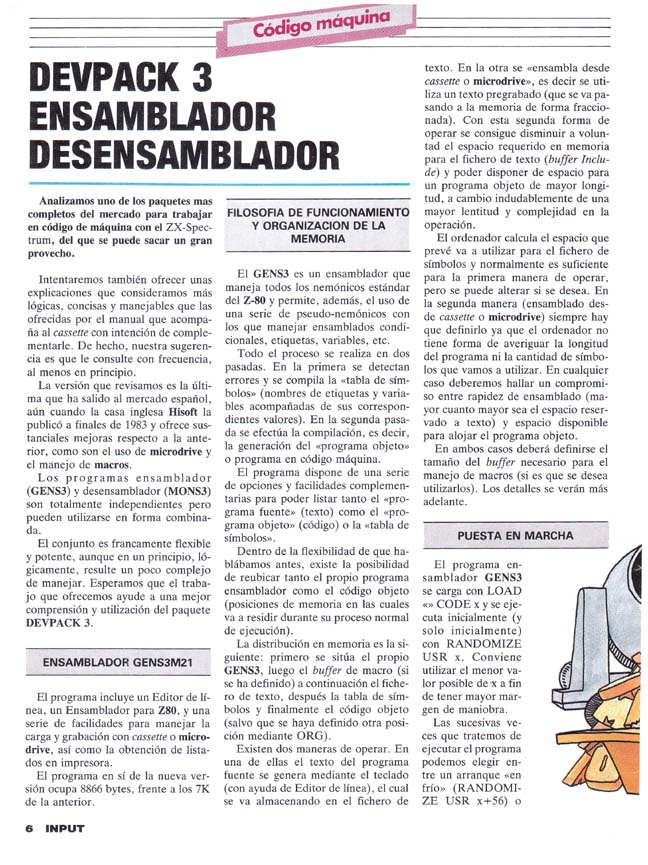 Código máquina

DEVPACK 3 ENSAMBLADOR DESENSAMBLADOR

Analizamos uno de los paquetes mas completos del mercado para trabajar en código de máquina con el ZX-Spectrum, del que se puede sacar un gran provecho.

Intentaremos también ofrecer unas explicaciones que consideramos más lógicas, concisas y manejables que las ofrecidas por el manual que acompaña al cassette con intención de complementarle. De hecho, nuestra sugerencia es que le consulte con frecuencia, al menos en principio.

La versión que revisamos es la última que ha salido al mercado español, aún cuando la casa inglesa Hisoft la publicó a finales de 1983 y ofrece sustanciales mejoras respecto a la anterior, como son el uso de microdrive y el manejo de macros.

Los programas ensamblador (GENS3) y desensamblador (MONS3) son totalmente independientes pero pueden utilizarse en forma combinada.

El conjunto es francamente flexible y potente, aunque en un principio, lógicamente, resulte un poco complejo de manejar. Esperamos que el trabajo que ofrecemos ayude a una mejor comprensión y utilización del paquete DEVPACK 3.

ENSAMBLADOR GENS3M21

El programa incluye un Editor de línea, un Ensamblador para Z80, y una serie de facilidades para manejar la carga y grabación con cassette o microdrive, así como la obtención de listados en impresora.

El programa en sí de la nueva versión ocupa 8866 bytes, frente a los 7K de la anterior.

FILOSOFIA DE FUNCIONAMIENTO Y ORGANIZACION DE LA MEMORIA

El GENS3 es un ensamblador que maneja todos los nemónicos estándar del Z-80 y permite, además, el uso de una serie de pseudo-nemónicos con los que manejar ensamblados condicionales, etiquetas, variables, etc.

Todo el proceso se realiza en dos pasadas. En la primera se detectan errores y se compila la «tabla de símbolos» (nombres de etiquetas y variables acompañadas de sus correspondientes valores). En la segunda pasada se efectúa la compilación, es decir, la generación del «programa objeto» o programa en código máquina.

El programa dispone de una serie de opciones y facilidades complementarias para poder listar tanto el «programa fuente» (texto) como el «programa objeto» (código) o la «tabla de símbolos».

Dentro de la flexibilidad de que hablábamos antes, existe la posibilidad de reubicar tanto el propio programa ensamblador como el código objeto (posiciones de memoria en las cuales va a residir durante su proceso normal de ejecución).

La distribución en memoria es la siguiente: primero se sitúa el propio GENS3, luego el buffer de macro (si se ha definido) a continuación el fichero de texto, después la tabla de símbolos y finalmente el código objeto (salvo que se haya definido otra posición mediante ORG).

Existen dos maneras de operar. En una de ellas el texto del programa fuente se genera mediante el teclado (con ayuda de Editor de línea), el cual se va almacenando en el fichero de texto. En la otra se «ensambla desde cassette o microdrive», es decir se utiliza un texto pregrabado (que se va pasando a la memoria de forma fraccionada). Con esta segunda forma de operar se consigue disminuir a voluntad el espacio requerido en memoria para el fichero de texto (buffer Include) y poder disponer de espacio para un programa objeto de mayor longitud, a cambio indudablemente de una mayor lentitud y complejidad en la operación.

El ordenador calcula el espacio que prevé va a utilizar para el fichero de símbolos y normalmente es suficiente para la primera manera de operar, pero se puede alterar si se desea. En la segunda manera (ensamblado desde cassette o microdrive) siempre hay que definirlo ya que el ordenador no tiene forma de averiguar la longitud del programa ni la cantidad de símbolos que vamos a utilizar. En cualquier caso deberemos hallar un compromiso entre rapidez de ensamblado (mayor cuanto mayor sea el espacio reservado a texto) y espacio disponible para alojar el programa objeto.

En ambos casos deberá definirse el tamaño del buffer necesario para el manejo de macros (si es que se desea utilizarlos). Los detalles se verán más adelante.

PUESTA EN MARCHA

El programa ensamblador GENS3 se carga con LOAD «» CODE x y se ejecuta inicialmente (y solo inicialmente) con RANDOMIZE USR x. Conviene utilizar el menor valor posible de x a fin de tener mayor margen de maniobra.

Las sucesivas veces que tratemos de ejecutar el programa podemos elegir entre un arranque «en frío» (RANDOMIZE USR x+56) o

6 INPUT